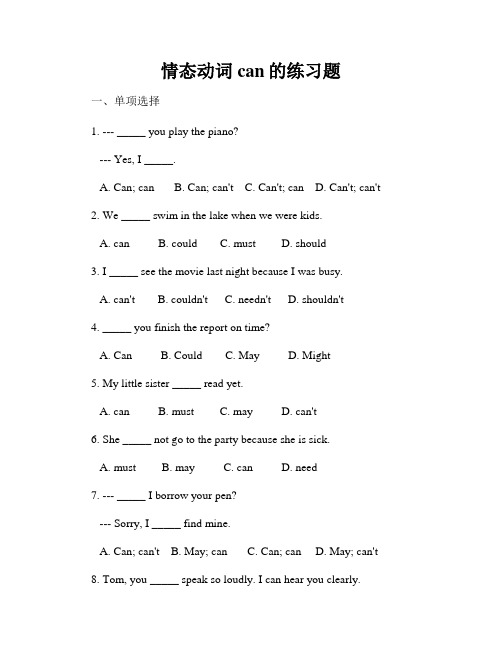 情态动词 can 的练习题

一、单项选择

1. --- _____ you play the piano?

--- Yes, I _____.

A. Can; can B. Can; can't C. Can't; can D. Can't; can't

2. We _____ swim in the lake when we were kids.

A. can B. could C. must D. should

3. I _____ see the movie last night because I was busy.

A. can't B. couldn't C. needn't D. shouldn't

4. _____ you finish the report on time?

A. Can B. Could C. May D. Might

5. My little sister _____ read yet.

A. can B. must C. may D. can't

6. She _____ not go to the party because she is sick.

A. must B. may C. can D. need

7. --- _____ I borrow your pen?

--- Sorry, I _____ find mine.

A. Can; can't B. May; can C. Can; can D. May; can't

8. Tom, you _____ speak so loudly. I can hear you clearly.